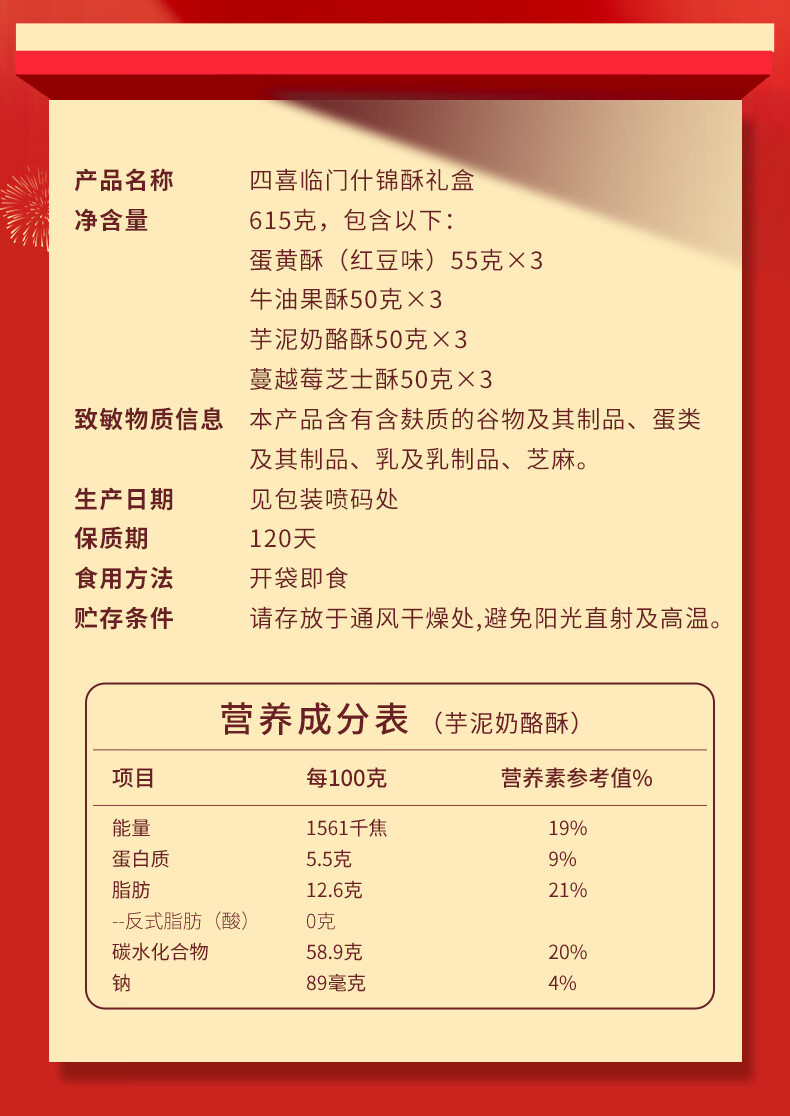 产品名称 四喜临门什锦酥礼盒
净含量 615克，包含以下：
蛋黄酥（红豆味）55克×3
牛油果酥50克×3
芋泥奶酪酥50克×3
蔓越莓芝士酥50克×3
致敏物质信息 本产品含有含麸质的谷物及其制品、蛋类及其制品、乳及乳制品、芝麻。
生产日期 见包装喷码处
保质期 120天
食用方法 开袋即食
贮存条件 请存放于通风干燥处,避免阳光直射及高温。

营养成分表（芋泥奶酪酥）

| 项目 | 每100克 | 营养素参考值% |
|---|---|---|
| 能量 | 1561千焦 | 19% |
| 蛋白质 | 5.5克 | 9% |
| 脂肪 | 12.6克 | 21% |
| --反式脂肪（酸） | 0克 | |
| 碳水化合物 | 58.9克 | 20% |
| 钠 | 89毫克 | 4% |